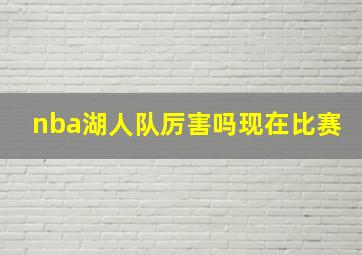 nba湖人队厉害吗现在比赛